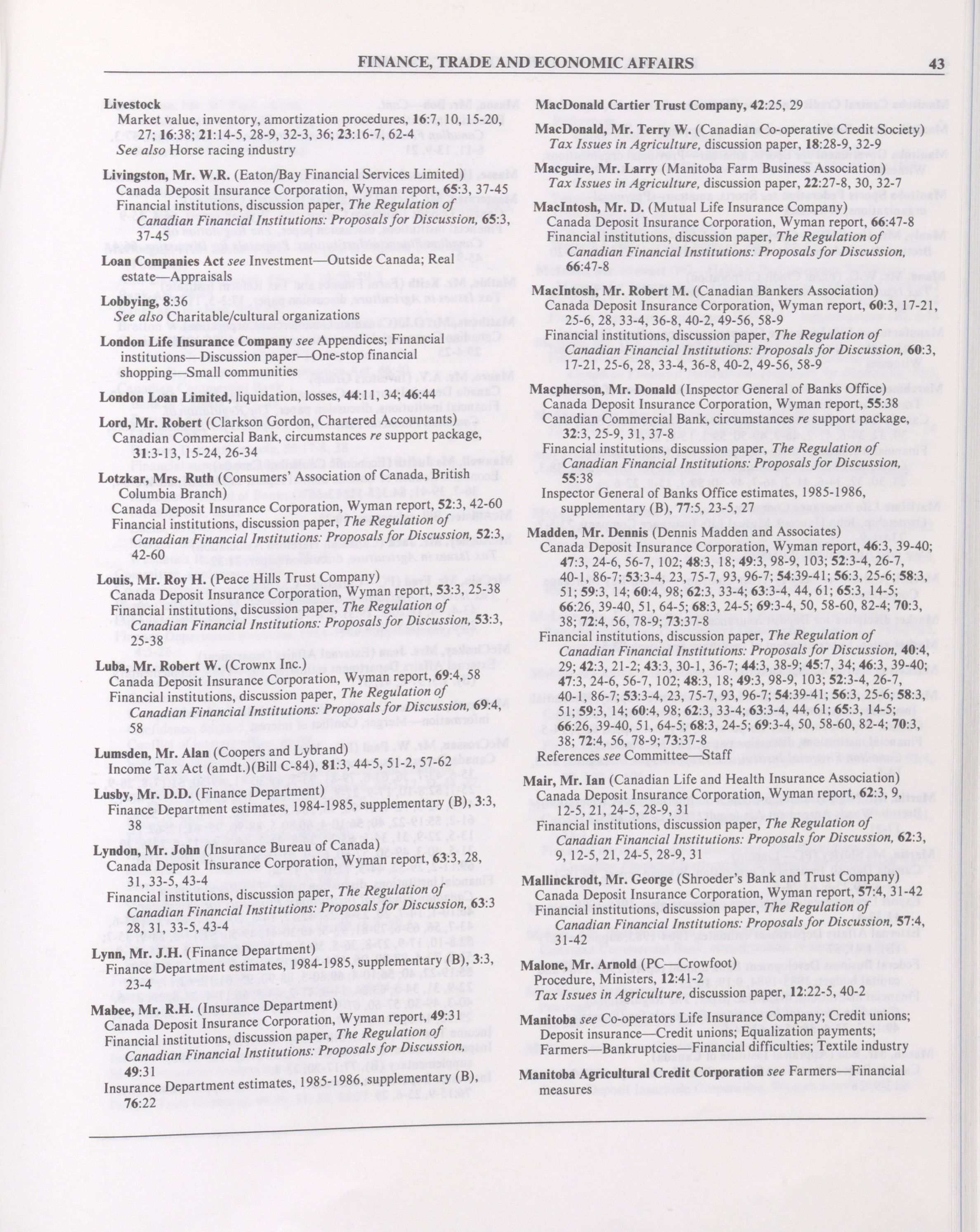 FINANCE, TRADE AND ECONOMIC AFFAIRS 43

Livestock
Market value, inventory, amortization procedures, 16:7, 10, 15-20, 27; 16:38; 21:14-5, 28-9, 32-3, 36; 23:16-7, 62-4
See also Horse racing industry

Livingston, Mr. W.R. (Eaton/Bay Financial Services Limited)
Canada Deposit Insurance Corporation, Wyman report, 65:3, 37-45
Financial institutions, discussion paper, The Regulation of Canadian Financial Institutions: Proposals for Discussion, 65:3, 37-45

Loan Companies Act see Investment—Outside Canada; Real estate—Appraisals

Lobbying, 8:36
See also Charitable/cultural organizations

London Life Insurance Company see Appendices; Financial institutions—Discussion paper—One-stop financial shopping—Small communities

London Loan Limited, liquidation, losses, 44:11, 34; 46:44

Lord, Mr. Robert (Clarkson Gordon, Chartered Accountants)
Canadian Commercial Bank, circumstances re support package, 31:3-13, 15-24, 26-34

Lotzkar, Mrs. Ruth (Consumers' Association of Canada, British Columbia Branch)
Canada Deposit Insurance Corporation, Wyman report, 52:3, 42-60
Financial institutions, discussion paper, The Regulation of Canadian Financial Institutions: Proposals for Discussion, 52:3, 42-60

Louis, Mr. Roy H. (Peace Hills Trust Company)
Canada Deposit Insurance Corporation, Wyman report, 53:3, 25-38
Financial institutions, discussion paper, The Regulation of Canadian Financial Institutions: Proposals for Discussion, 53:3, 25-38

Luba, Mr. Robert W. (Crownx Inc.)
Canada Deposit Insurance Corporation, Wyman report, 69:4, 58
Financial institutions, discussion paper, The Regulation of Canadian Financial Institutions: Proposals for Discussion, 69:4, 58

Lumsden, Mr. Alan (Coopers and Lybrand)
Income Tax Act (amdt.)(Bill C-84), 81:3, 44-5, 51-2, 57-62

Lusby, Mr. D.D. (Finance Department)
Finance Department estimates, 1984-1985, supplementary (B), 3:3, 38

Lyndon, Mr. John (Insurance Bureau of Canada)
Canada Deposit Insurance Corporation, Wyman report, 63:3, 28, 31, 33-5, 43-4
Financial institutions, discussion paper, The Regulation of Canadian Financial Institutions: Proposals for Discussion, 63:3 28, 31, 33-5, 43-4

Lynn, Mr. J.H. (Finance Department)
Finance Department estimates, 1984-1985, supplementary (B), 3:3, 23-4

Mabee, Mr. R.H. (Insurance Department)
Canada Deposit Insurance Corporation, Wyman report, 49:31
Financial institutions, discussion paper, The Regulation of Canadian Financial Institutions: Proposals for Discussion, 49:31
Insurance Department estimates, 1985-1986, supplementary (B), 76:22

MacDonald Cartier Trust Company, 42:25, 29

MacDonald, Mr. Terry W. (Canadian Co-operative Credit Society)
Tax Issues in Agriculture, discussion paper, 18:28-9, 32-9

Macguire, Mr. Larry (Manitoba Farm Business Association)
Tax Issues in Agriculture, discussion paper, 22:27-8, 30, 32-7

MacIntosh, Mr. D. (Mutual Life Insurance Company)
Canada Deposit Insurance Corporation, Wyman report, 66:47-8
Financial institutions, discussion paper, The Regulation of Canadian Financial Institutions: Proposals for Discussion, 66:47-8

MacIntosh, Mr. Robert M. (Canadian Bankers Association)
Canada Deposit Insurance Corporation, Wyman report, 60:3, 17-21, 25-6, 28, 33-4, 36-8, 40-2, 49-56, 58-9
Financial institutions, discussion paper, The Regulation of Canadian Financial Institutions: Proposals for Discussion, 60:3, 17-21, 25-6, 28, 33-4, 36-8, 40-2, 49-56, 58-9

Macpherson, Mr. Donald (Inspector General of Banks Office)
Canada Deposit Insurance Corporation, Wyman report, 55:38
Canadian Commercial Bank, circumstances re support package, 32:3, 25-9, 31, 37-8
Financial institutions, discussion paper, The Regulation of Canadian Financial Institutions: Proposals for Discussion, 55:38
Inspector General of Banks Office estimates, 1985-1986, supplementary (B), 77:5, 23-5, 27

Madden, Mr. Dennis (Dennis Madden and Associates)
Canada Deposit Insurance Corporation, Wyman report, 46:3, 39-40; 47:3, 24-6, 56-7, 102; 48:3, 18; 49:3, 98-9, 103; 52:3-4, 26-7, 40-1, 86-7; 53:3-4, 23, 75-7, 93, 96-7; 54:39-41; 56:3, 25-6; 58:3, 51; 59:3, 14; 60:4, 98; 62:3, 33-4; 63:3-4, 44, 61; 65:3, 14-5; 66:26, 39-40, 51, 64-5; 68:3, 24-5; 69:3-4, 50, 58-60, 82-4; 70:3, 38; 72:4, 56, 78-9; 73:37-8
Financial institutions, discussion paper, The Regulation of Canadian Financial Institutions: Proposals for Discussion, 40:4, 29; 42:3, 21-2; 43:3, 30-1, 36-7; 44:3, 38-9; 45:7, 34; 46:3, 39-40; 47:3, 24-6, 56-7, 102; 48:3, 18; 49:3, 98-9, 103; 52:3-4, 26-7, 40-1, 86-7; 53:3-4, 23, 75-7, 93, 96-7; 54:39-41; 56:3, 25-6; 58:3, 51; 59:3, 14; 60:4, 98; 62:3, 33-4; 63:3-4, 44, 61; 65:3, 14-5; 66:26, 39-40, 51, 64-5; 68:3, 24-5; 69:3-4, 50, 58-60, 82-4; 70:3, 38; 72:4, 56, 78-9; 73:37-8
References see Committee—Staff

Mair, Mr. Ian (Canadian Life and Health Insurance Association)
Canada Deposit Insurance Corporation, Wyman report, 62:3, 9, 12-5, 21, 24-5, 28-9, 31
Financial institutions, discussion paper, The Regulation of Canadian Financial Institutions: Proposals for Discussion, 62:3, 9, 12-5, 21, 24-5, 28-9, 31

Mallinckrodt, Mr. George (Shroeder's Bank and Trust Company)
Canada Deposit Insurance Corporation, Wyman report, 57:4, 31-42
Financial institutions, discussion paper, The Regulation of Canadian Financial Institutions: Proposals for Discussion, 57:4, 31-42

Malone, Mr. Arnold (PC—Crowfoot)
Procedure, Ministers, 12:41-2
Tax Issues in Agriculture, discussion paper, 12:22-5, 40-2

Manitoba see Co-operators Life Insurance Company; Credit unions; Deposit insurance—Credit unions; Equalization payments; Farmers—Bankruptcies—Financial difficulties; Textile industry

Manitoba Agricultural Credit Corporation see Farmers—Financial measures